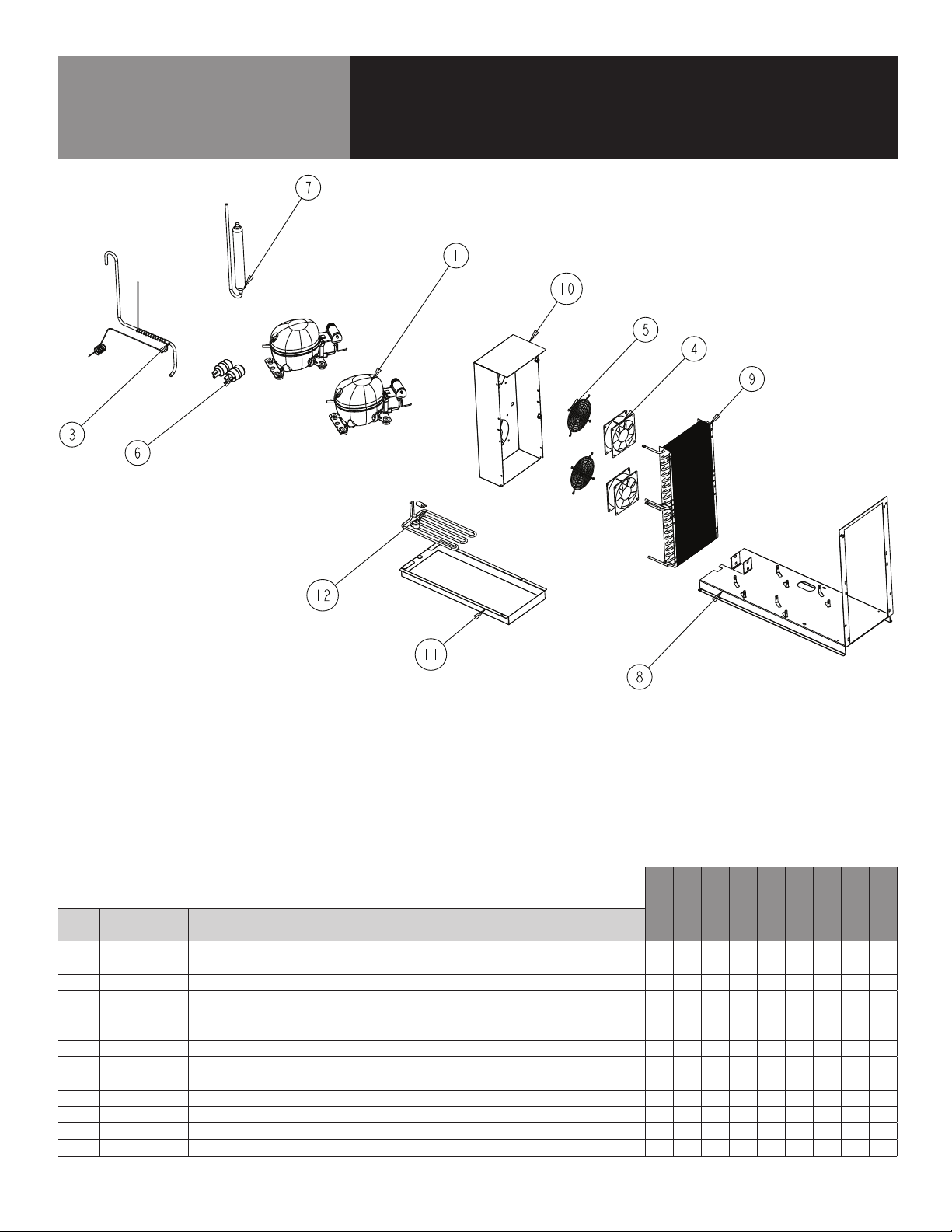 7

1

10

5

4

9

3

6

12

11

8